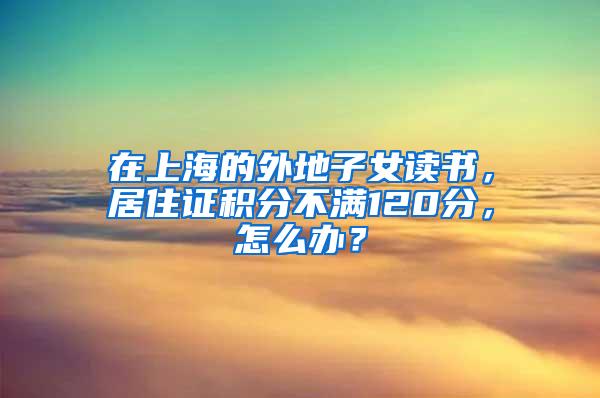 在上海的外地子女读书，居住证积分不满120分，怎么办？